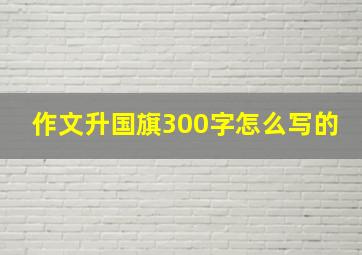 作文升国旗300字怎么写的